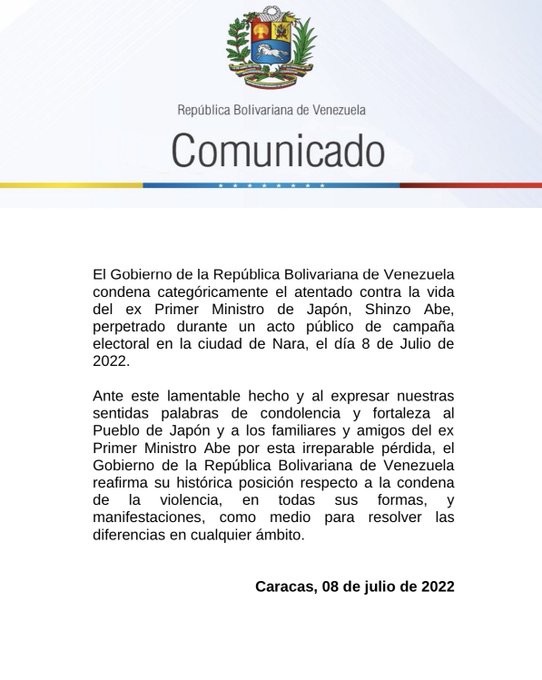 República Bolivariana de Venezuela

Comunicado

El Gobierno de la República Bolivariana de Venezuela condena categóricamente el atentado contra la vida del ex Primer Ministro de Japón, Shinzo Abe, perpetrado durante un acto público de campaña electoral en la ciudad de Nara, el día 8 de Julio de 2022.

Ante este lamentable hecho y al expresar nuestras sentidas palabras de condolencia y fortaleza al Pueblo de Japón y a los familiares y amigos del ex Primer Ministro Abe por esta irreparable pérdida, el Gobierno de la República Bolivariana de Venezuela reafirma su histórica posición respecto a la condena de la violencia, en todas sus formas, y manifestaciones, como medio para resolver las diferencias en cualquier ámbito.

Caracas, 08 de julio de 2022